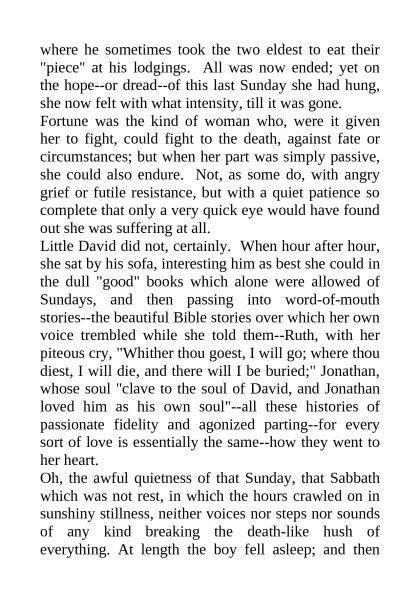 where he sometimes took the two eldest to eat their "piece" at his lodgings. All was now ended; yet on the hope--or dread--of this last Sunday she had hung, she now felt with what intensity, till it was gone.
Fortune was the kind of woman who, were it given her to fight, could fight to the death, against fate or circumstances; but when her part was simply passive, she could also endure. Not, as some do, with angry grief or futile resistance, but with a quiet patience so complete that only a very quick eye would have found out she was suffering at all.
Little David did not, certainly. When hour after hour, she sat by his sofa, interesting him as best she could in the dull "good" books which alone were allowed of Sundays, and then passing into word-of-mouth stories--the beautiful Bible stories over which her own voice trembled while she told them--Ruth, with her piteous cry, "Whither thou goest, I will go; where thou diest, I will die, and there will I be buried;" Jonathan, whose soul "clave to the soul of David, and Jonathan loved him as his own soul"--all these histories of passionate fidelity and agonized parting--for every sort of love is essentially the same--how they went to her heart.
Oh, the awful quietness of that Sunday, that Sabbath which was not rest, in which the hours crawled on in sunshiny stillness, neither voices nor steps nor sounds of any kind breaking the death-like hush of everything. At length the boy fell asleep; and then